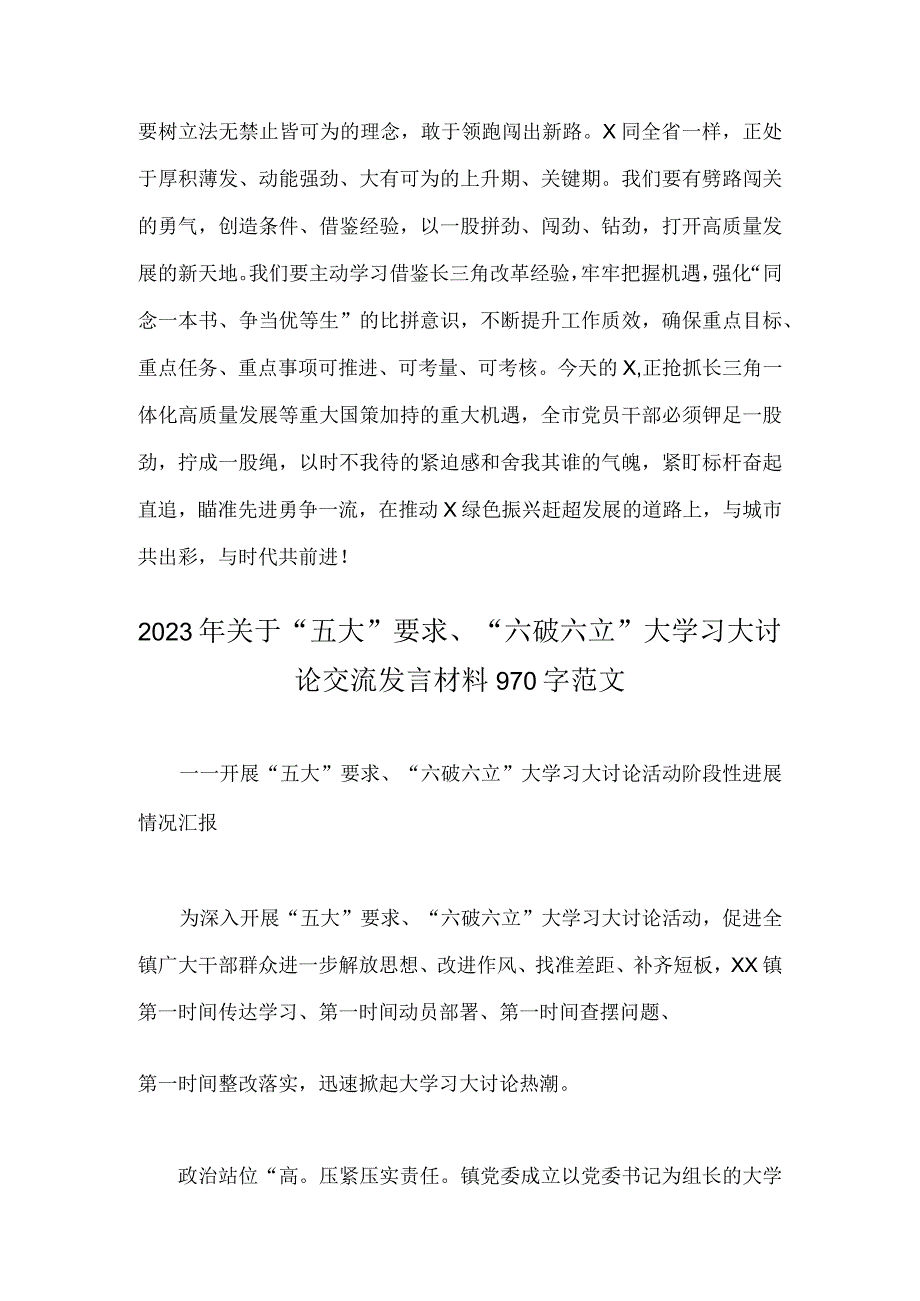 要树立法无禁止皆可为的理念，敢于领跑闯出新路。X同全省一样，正处于厚积薄发、动能强劲、大有可为的上升期、关键期。我们要有劈路闯关的勇气，创造条件、借鉴经验，以一股拼劲、闯劲、钻劲，打开高质量发展的新天地。我们要主动学习借鉴长三角改革经验，牢牢把握机遇，强化“同念一本书、争当优等生”的比拼意识，不断提升工作质效，确保重点目标、重点任务、重点事项可推进、可考量、可考核。今天的X,正抢抓长三角一体化高质量发展等重大国策加持的重大机遇，全市党员干部必须铆足一股劲，拧成一股绳，以时不我待的紧迫感和舍我其谁的气魄，紧盯标杆奋起直追，瞄准先进勇争一流，在推动X绿色振兴赶超发展的道路上，与城市共出彩，与时代共前进！

2023年关于“五大”要求、“六破六立”大学习大讨论交流发言材料970字范文

一一开展“五大”要求、“六破六立”大学习大讨论活动阶段性进展情况汇报

为深入开展“五大”要求、“六破六立”大学习大讨论活动，促进全镇广大干部群众进一步解放思想、改进作风、找准差距、补齐短板，XX镇第一时间传达学习、第一时间动员部署、第一时间查摆问题、

第一时间整改落实，迅速掀起大学习大讨论热潮。

政治站位“高。压紧压实责任。镇党委成立以党委书记为组长的大学